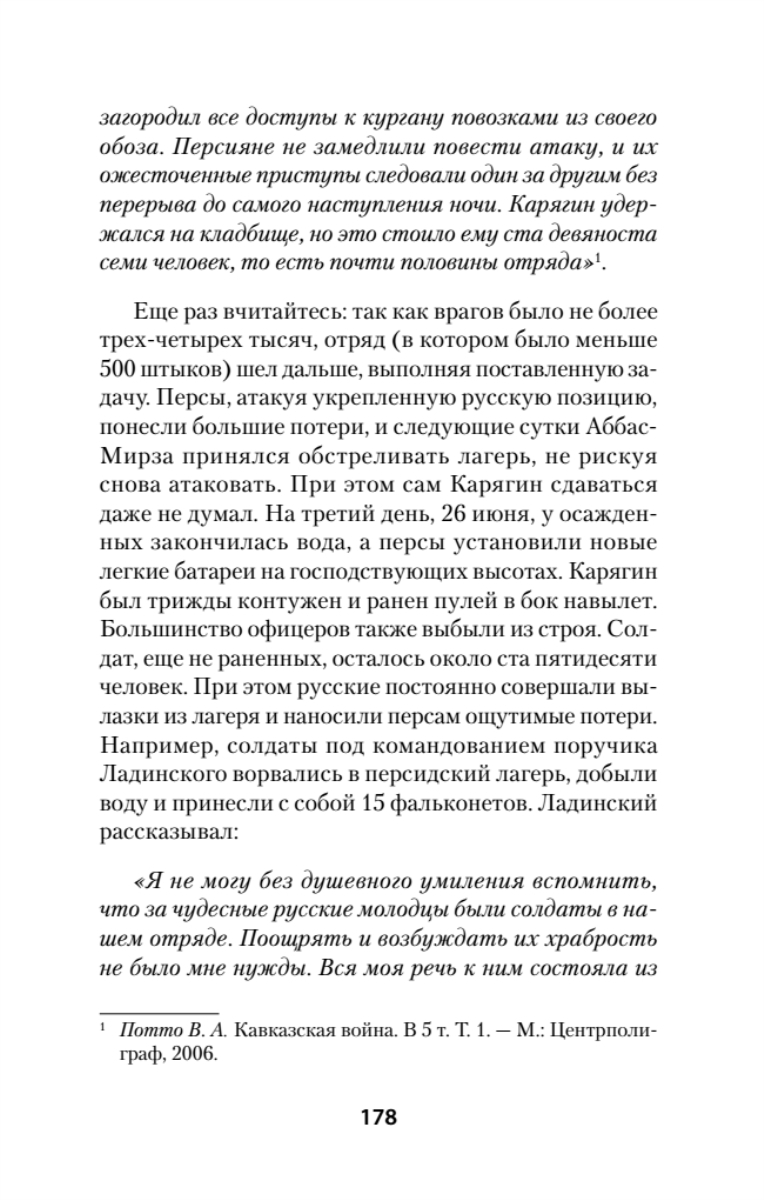 загородил все доступы к кургану повозками из своего обоза. Персияне не замедлили повести атаку, и их ожесточенные приступы следовали один за другим без перерыва до самого наступления ночи. Карягин удержался на кладбище, но это стоило ему ста девяноста семи человек, то есть почти половины отряда»$^1$.

Еще раз вчитайтесь: так как врагов было не более трех-четырех тысяч, отряд (в котором было меньше 500 штыков) шел дальше, выполняя поставленную задачу. Персы, атакуя укрепленную русскую позицию, понесли большие потери, и следующие сутки Аббас-Мирза принялся обстреливать лагерь, не рискуя снова атаковать. При этом сам Карягин сдаваться даже не думал. На третий день, 26 июня, у осажденных закончилась вода, а персы установили новые легкие батареи на господствующих высотах. Карягин был трижды контужен и ранен пулей в бок навылет. Большинство офицеров также выбыли из строя. Солдат, еще не раненных, осталось около ста пятидесяти человек. При этом русские постоянно совершали вылазки из лагеря и наносили персам ощутимые потери. Например, солдаты под командованием поручика Ладинского ворвались в персидский лагерь, добыли воду и принесли с собой 15 фальконетов. Ладинский рассказывал:

«Я не могу без душевного умиления вспомнить, что за чудесные русские молодцы были солдаты в нашем отряде. Поощрять и возбуждать их храбрость не было мне нужды. Вся моя речь к ним состояла из

$^1$ Потто В. А. Кавказская война. В 5 т. Т. 1. — М.: Центрполиграф, 2006.

178